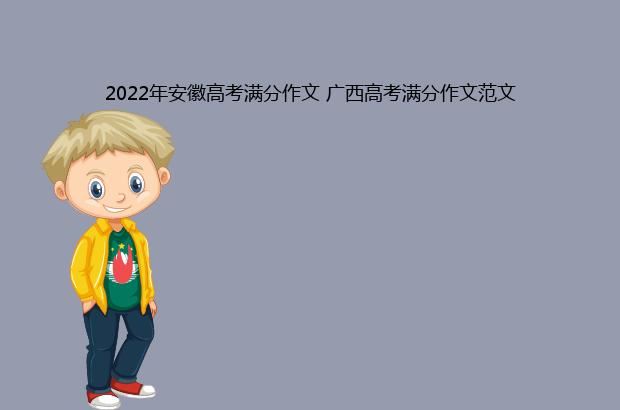 2022年安徽高考满分作文 广西高考满分作文范文